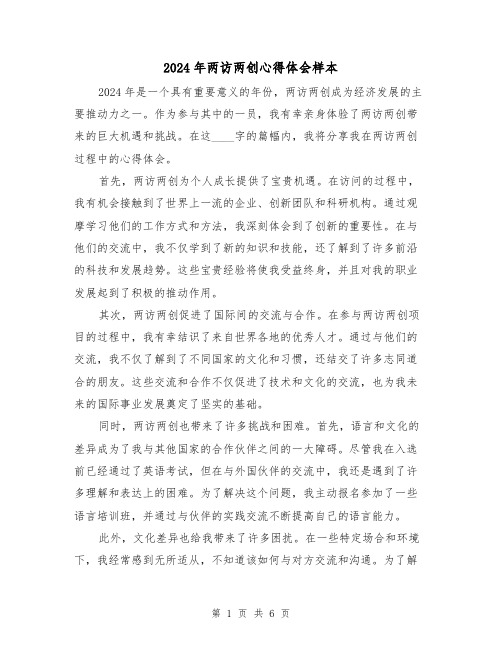 2024年两访两创心得体会样本

2024年是一个具有重要意义的年份，两访两创成为经济发展的主要推动力之一。作为参与其中的一员，我有幸亲身体验了两访两创带来的巨大机遇和挑战。在这____字的篇幅内，我将分享我在两访两创过程中的心得体会。

首先，两访两创为个人成长提供了宝贵机遇。在访问的过程中，我有机会接触到了世界上一流的企业、创新团队和科研机构。通过观摩学习他们的工作方式和方法，我深刻体会到了创新的重要性。在与他们的交流中，我不仅学到了新的知识和技能，还了解到了许多前沿的科技和发展趋势。这些宝贵经验将使我受益终身，并且对我的职业发展起到了积极的推动作用。

其次，两访两创促进了国际间的交流与合作。在参与两访两创项目的过程中，我有幸结识了来自世界各地的优秀人才。通过与他们的交流，我不仅了解到了不同国家的文化和习惯，还结交了许多志同道合的朋友。这些交流和合作不仅促进了技术和文化的交流，也为我未来的国际事业发展奠定了坚实的基础。

同时，两访两创也带来了许多挑战和困难。首先，语言和文化的差异成为了我与其他国家的合作伙伴之间的一大障碍。尽管我在入选前已经通过了英语考试，但在与外国伙伴的交流中，我还是遇到了许多理解和表达上的困难。为了解决这个问题，我主动报名参加了一些语言培训班，并通过与伙伴的实践交流不断提高自己的语言能力。

此外，文化差异也给我带来了许多困扰。在一些特定场合和环境下，我经常感到无所适从，不知道该如何与对方交流和沟通。为了解

第 1 页 共 6 页